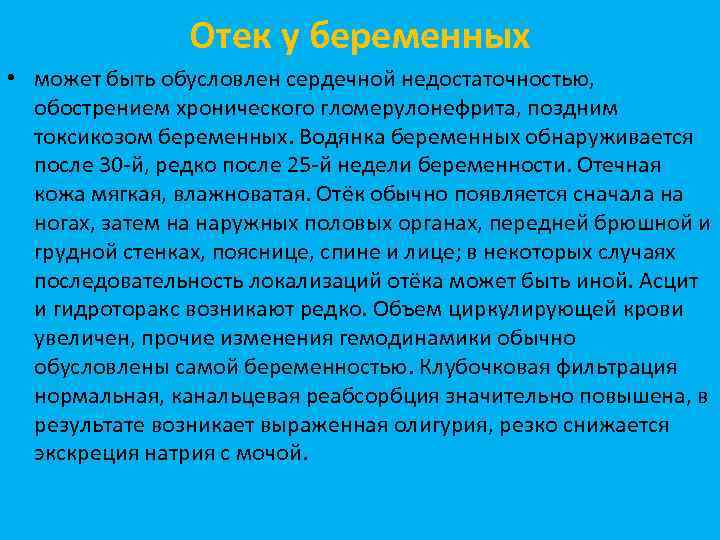 Отек у беременных

• может быть обусловлен сердечной недостаточностью, обострением хронического гломерулонефрита, поздним токсикозом беременных. Водянка беременных обнаруживается после 30-й, редко после 25-й недели беременности. Отечная кожа мягкая, влажноватая. Отёк обычно появляется сначала на ногах, затем на наружных половых органах, передней брюшной и грудной стенках, пояснице, спине и лице; в некоторых случаях последовательность локализаций отёка может быть иной. Асцит и гидроторакс возникают редко. Объем циркулирующей крови увеличен, прочие изменения гемодинамики обычно обусловлены самой беременностью. Клубочковая фильтрация нормальная, канальцевая реабсорбция значительно повышена, в результате возникает выраженная олигурия, резко снижается экскреция натрия с мочой.